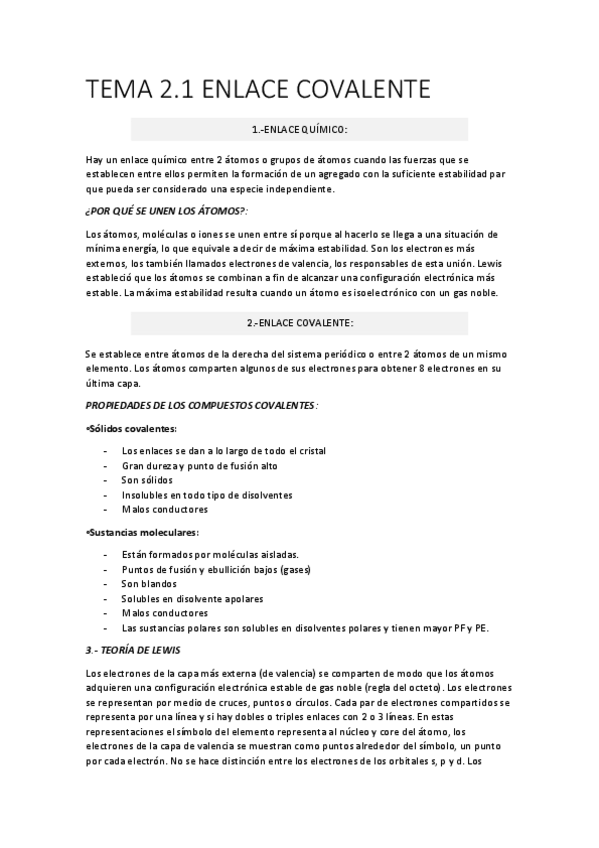 TEMA 2.1 ENLACE COVALENTE

1.-ENLACE QUÍMICO:

Hay un enlace químico entre 2 átomos o grupos de átomos cuando las fuerzas que se establecen entre ellos permiten la formación de un agregado con la suficiente estabilidad par que pueda ser considerado una especie independiente.

¿POR QUÉ SE UNEN LOS ÁTOMOS?:

Los átomos, moléculas o iones se unen entre sí porque al hacerlo se llega a una situación de mínima energía, lo que equivale a decir de máxima estabilidad. Son los electrones más externos, los también llamados electrones de valencia, los responsables de esta unión. Lewis estableció que los átomos se combinan a fin de alcanzar una configuración electrónica más estable. La máxima estabilidad resulta cuando un átomo es isoelectrónico con un gas noble.

2.-ENLACE COVALENTE:

Se establece entre átomos de la derecha del sistema periódico o entre 2 átomos de un mismo elemento. Los átomos comparten algunos de sus electrones para obtener 8 electrones en su última capa.

PROPIEDADES DE LOS COMPUESTOS COVALENTES:

•Sólidos covalentes:

- Los enlaces se dan a lo largo de todo el cristal
- Gran dureza y punto de fusión alto
- Son sólidos
- Insolubles en todo tipo de disolventes
- Malos conductores

•Sustancias moleculares:

- Están formados por moléculas aisladas.
- Puntos de fusión y ebullición bajos (gases)
- Son blandos
- Solubles en disolvente apolares
- Malos conductores
- Las sustancias polares son solubles en disolventes polares y tienen mayor PF y PE.

3.- TEORÍA DE LEWIS

Los electrones de la capa más externa (de valencia) se comparten de modo que los átomos adquieren una configuración electrónica estable de gas noble (regla del octeto). Los electrones se representan por medio de cruces, puntos o círculos. Cada par de electrones compartidos se representa por una línea y si hay dobles o triples enlaces con 2 o 3 líneas. En estas representaciones el símbolo del elemento representa al núcleo y core del átomo, los electrones de la capa de valencia se muestran como puntos alrededor del símbolo, un punto por cada electrón. No se hace distinción entre los electrones de los orbitales s, p y d. Los